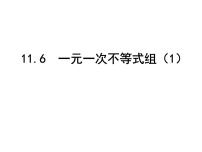 11.6 一元一次不等式组（1）